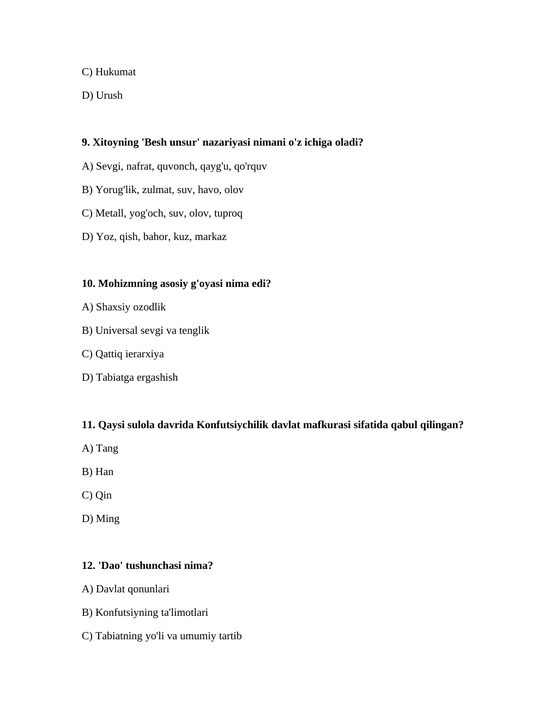 C) Hukumat

D) Urush

9. Xitoyning 'Besh unsur' nazariyasi nimani o'z ichiga oladi?

A) Sevgi, nafrat, quvonch, qayg'u, qo'rquv

B) Yorug'lik, zulmat, suv, havo, olov

C) Metall, yog'och, suv, olov, tuproq

D) Yoz, qish, bahor, kuz, markaz

10. Mohizmning asosiy g'oyasi nima edi?

A) Shaxsiy ozodlik

B) Universal sevgi va tenglik

C) Qattiq ierarxiya

D) Tabiatga ergashish

11. Qaysi sulola davrida Konfutsiychilik davlat mafkurasi sifatida qabul qilingan?

A) Tang

B) Han

C) Qin

D) Ming

12. 'Dao' tushunchasi nima?

A) Davlat qonunlari

B) Konfutsiyning ta'limotlari

C) Tabiatning yo'li va umumiy tartib